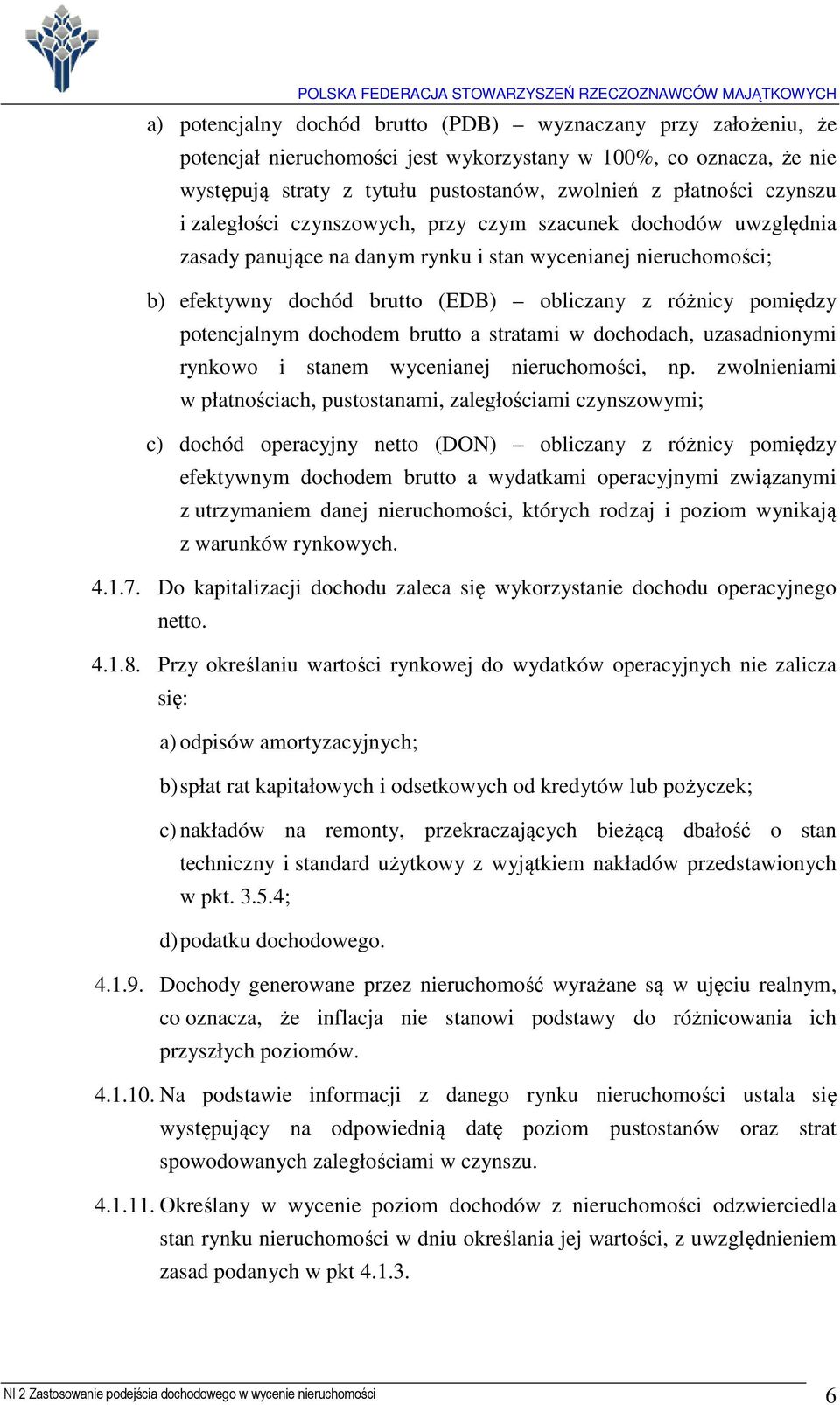 POLSKA FEDERACJA STOWARZYSZEŃ RZECZOZNAWCÓW MAJĄTKOWYCH

a) potencjalny dochód brutto (PDB) – wyznaczany przy założeniu, że potencjał nieruchomości jest wykorzystany w 100%, co oznacza, że nie występują straty z tytułu pustostanów, zwolnień z płatności czynszu i zaległości czynszowych, przy czym szacunek dochodów uwzględnia zasady panujące na danym rynku i stan wycenianej nieruchomości;

b) efektywny dochód brutto (EDB) – obliczany z różnicy pomiędzy potencjalnym dochodem brutto a stratami w dochodach, uzasadnionymi rynkowo i stanem wycenianej nieruchomości, np. zwolnieniami w płatnościach, pustostanami, zaległościami czynszowymi;

c) dochód operacyjny netto (DON) – obliczany z różnicy pomiędzy efektywnym dochodem brutto a wydatkami operacyjnymi związanymi z utrzymaniem danej nieruchomości, których rodzaj i poziom wynikają z warunków rynkowych.

4.1.7. Do kapitalizacji dochodu zaleca się wykorzystanie dochodu operacyjnego netto.

4.1.8. Przy określaniu wartości rynkowej do wydatków operacyjnych nie zalicza się:

a) odpisów amortyzacyjnych;

b) spłat rat kapitałowych i odsetkowych od kredytów lub pożyczek;

c) nakładów na remonty, przekraczających bieżącą dbałość o stan techniczny i standard użytkowy z wyjątkiem nakładów przedstawionych w pkt. 3.5.4;

d) podatku dochodowego.

4.1.9. Dochody generowane przez nieruchomość wyrażane są w ujęciu realnym, co oznacza, że inflacja nie stanowi podstawy do różnicowania ich przyszłych poziomów.

4.1.10. Na podstawie informacji z danego rynku nieruchomości ustala się występujący na odpowiednią datę poziom pustostanów oraz strat spowodowanych zaległościami w czynszu.

4.1.11. Określany w wycenie poziom dochodów z nieruchomości odzwierciedla stan rynku nieruchomości w dniu określania jej wartości, z uwzględnieniem zasad podanych w pkt 4.1.3.

NI 2 Zastosowanie podejścia dochodowego w wycenie nieruchomości 6